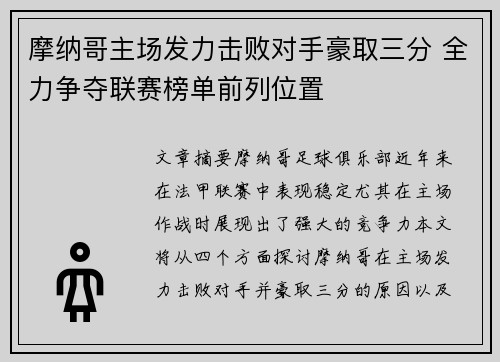 摩纳哥主场发力击败对手豪取三分 全力争夺联赛榜单前列位置

文章摘要摩纳哥足球俱乐部近年来在法甲联赛中表现稳定尤其在主场作战时展现出了强大的竞争力本文将从四个方面探讨摩纳哥在主场发力击败对手并豪取三分的原因以及